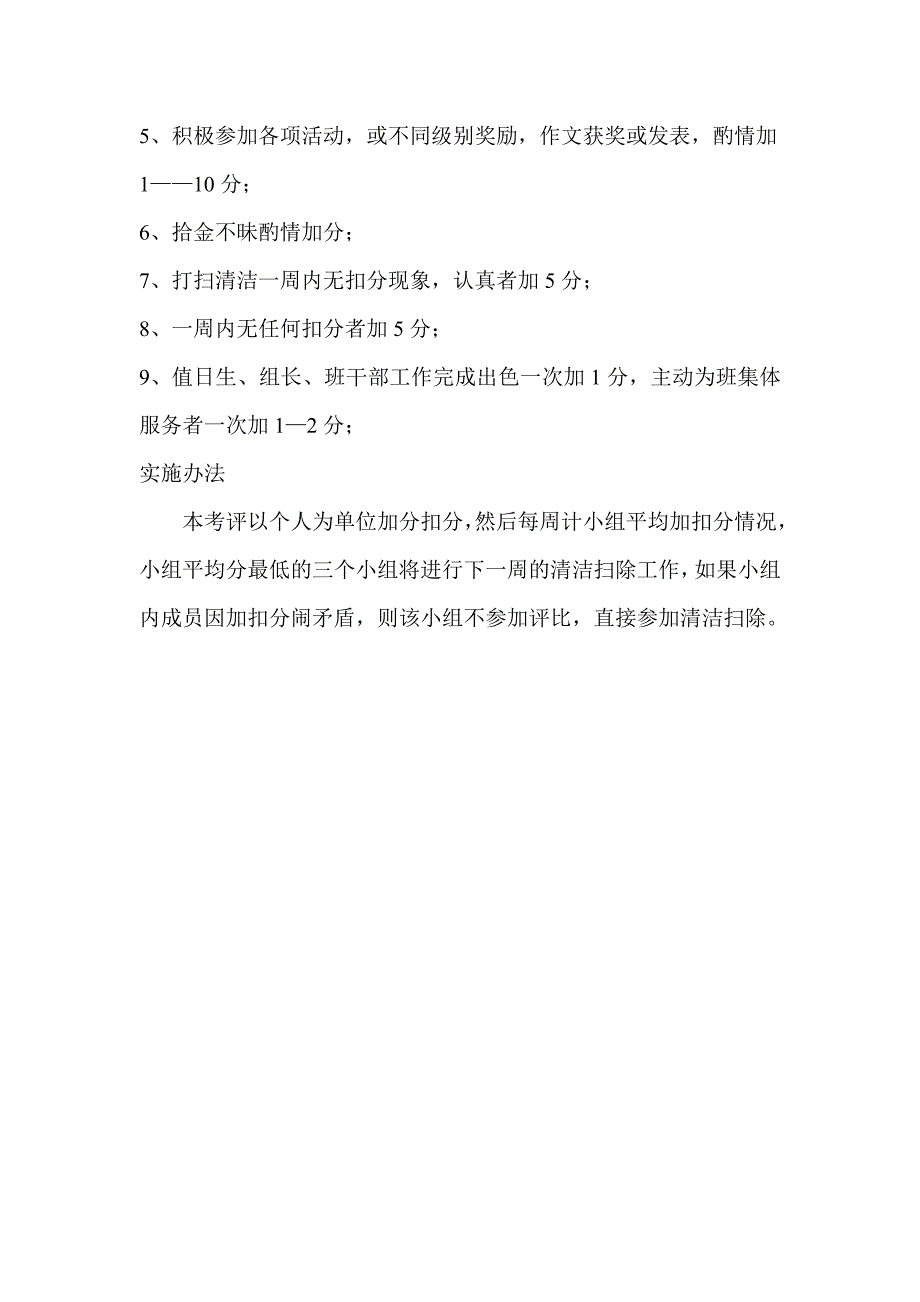 5、积极参加各项活动，或不同级别奖励，作文获奖或发表，酌情加1——10分；

6、拾金不昧酌情加分；

7、打扫清洁一周内无扣分现象，认真者加5分；

8、一周内无任何扣分者加5分；

9、值日生、组长、班干部工作完成出色一次加1分，主动为班集体服务者一次加1—2分；

实施办法

本考评以个人为单位加分扣分，然后每周计小组平均加扣分情况，小组平均分最低的三个小组将进行下一周的清洁扫除工作，如果小组内成员因加扣分闹矛盾，则该小组不参加评比，直接参加清洁扫除。